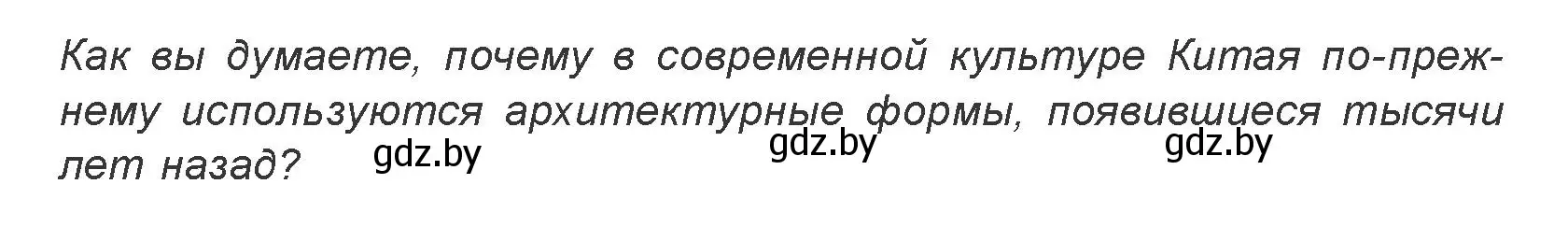 Как вы думаете, почему в современной культуре Китая по-прежнему используются архитектурные формы, появившиеся тысячи лет назад?

gdz.by gdz.by gdz.by